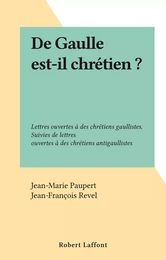 De Gaulle est-il chrétien ?

Lettres ouvertes à des chrétiens gaullistes. Suivies de lettres ouvertes à des chrétiens antigaullistes

Jean-Marie Paupert
Jean-François Revel

Robert Laffont